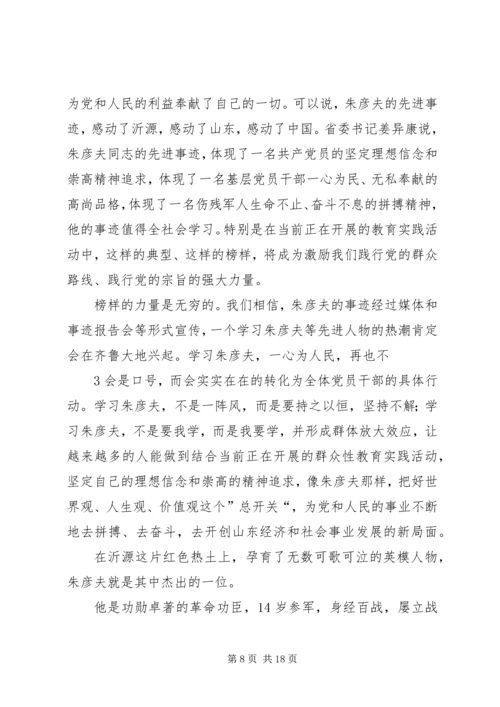 为党和人民的利益奉献了自己的一切。可以说，朱彦夫的先进事迹，感动了沂源，感动了山东，感动了中国。省委书记姜异康说，朱彦夫同志的先进事迹，体现了一名共产党员的坚定理想信念和崇高精神追求，体现了一名基层党员干部一心为民、无私奉献的高尚品格，体现了一名伤残军人生命不止、奋斗不息的拼搏精神，他的事迹值得全社会学习。特别是在当前正在开展的教育实践活动中，这样的典型、这样的榜样，将成为激励我们践行党的群众路线、践行党的宗旨的强大力量。

榜样的力量是无穷的。我们相信，朱彦夫的事迹经过媒体和事迹报告会等形式宣传，一个学习朱彦夫等先进人物的热潮肯定会在齐鲁大地兴起。学习朱彦夫，一心为人民，再也不

3 会是口号，而会实实在在的转化为全体党员干部的具体行动。学习朱彦夫，不是一阵风，而是要持之以恒，坚持不解；学习朱彦夫，不是要我学，而是我要学，并形成群体放大效应，让越来越多的人能做到结合当前正在开展的群众性教育实践活动，坚定自己的理想信念和崇高的精神追求，像朱彦夫那样，把好世界观、人生观、价值观这个”总开关“，为党和人民的事业不断地去拼搏、去奋斗，去开创山东经济和社会事业发展的新局面。

在沂源这片红色热土上，孕育了无数可歌可泣的英模人物，朱彦夫就是其中杰出的一位。

他是功勋卓著的革命功臣，14 岁参军，身经百战，屡立战

第 8 页 共 18 页